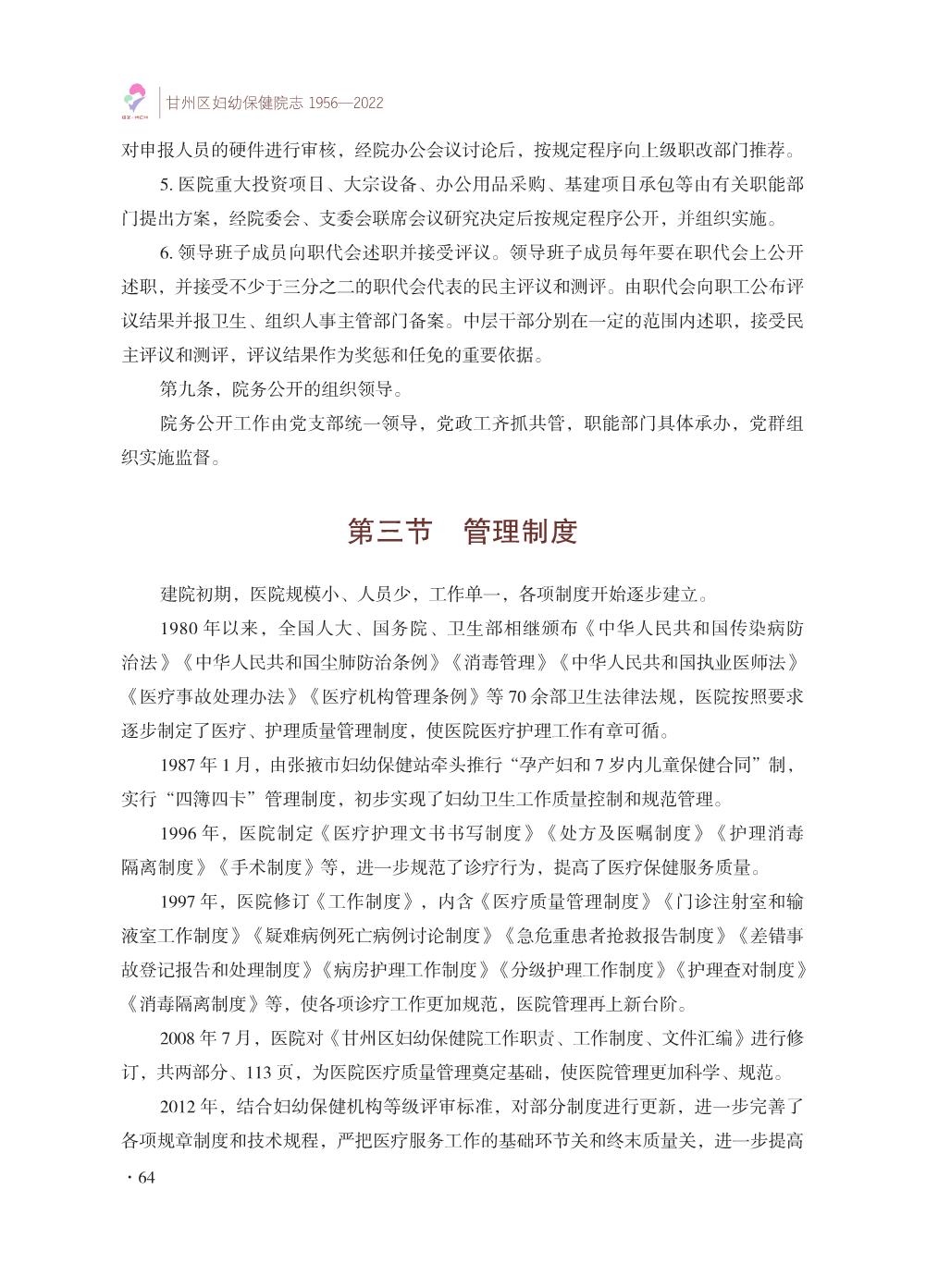 GZ·MCH

甘州区妇幼保健院志 1956—2022

对申报人员的硬件进行审核，经院办公会议讨论后，按规定程序向上级职改部门推荐。

5. 医院重大投资项目、大宗设备、办公用品采购、基建项目承包等由有关职能部门提出方案，经院委会、支委会联席会议研究决定后按规定程序公开，并组织实施。

6. 领导班子成员向职代会述职并接受评议。领导班子成员每年要在职代会上公开述职，并接受不少于三分之二的职代会代表的民主评议和测评。由职代会向职工公布评议结果并报卫生、组织人事主管部门备案。中层干部分别在一定的范围内述职，接受民主评议和测评，评议结果作为奖惩和任免的重要依据。

第九条，院务公开的组织领导。

院务公开工作由党支部统一领导，党政工齐抓共管，职能部门具体承办，党群组织实施监督。

第三节　管理制度

建院初期，医院规模小、人员少，工作单一，各项制度开始逐步建立。

1980 年以来，全国人大、国务院、卫生部相继颁布《中华人民共和国传染病防治法》《中华人民共和国尘肺防治条例》《消毒管理》《中华人民共和国执业医师法》《医疗事故处理办法》《医疗机构管理条例》等 70 余部卫生法律法规，医院按照要求逐步制定了医疗、护理质量管理制度，使医院医疗护理工作有章可循。

1987 年 1 月，由张掖市妇幼保健站牵头推行“孕产妇和 7 岁内儿童保健合同”制，实行“四簿四卡”管理制度，初步实现了妇幼卫生工作质量控制和规范管理。

1996 年，医院制定《医疗护理文书书写制度》《处方及医嘱制度》《护理消毒隔离制度》《手术制度》等，进一步规范了诊疗行为，提高了医疗保健服务质量。

1997 年，医院修订《工作制度》，内含《医疗质量管理制度》《门诊注射室和输液室工作制度》《疑难病例死亡病例讨论制度》《急危重患者抢救报告制度》《差错事故登记报告和处理制度》《病房护理工作制度》《分级护理工作制度》《护理查对制度》《消毒隔离制度》等，使各项诊疗工作更加规范，医院管理再上新台阶。

2008 年 7 月，医院对《甘州区妇幼保健院工作职责、工作制度、文件汇编》进行修订，共两部分、113 页，为医院医疗质量管理奠定基础，使医院管理更加科学、规范。

2012 年，结合妇幼保健机构等级评审标准，对部分制度进行更新，进一步完善了各项规章制度和技术规程，严把医疗服务工作的基础环节关和终末质量关，进一步提高

· 64